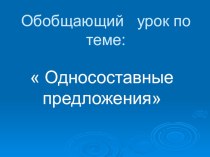 Обобщающий урок по теме:

« Односоставные предложения»